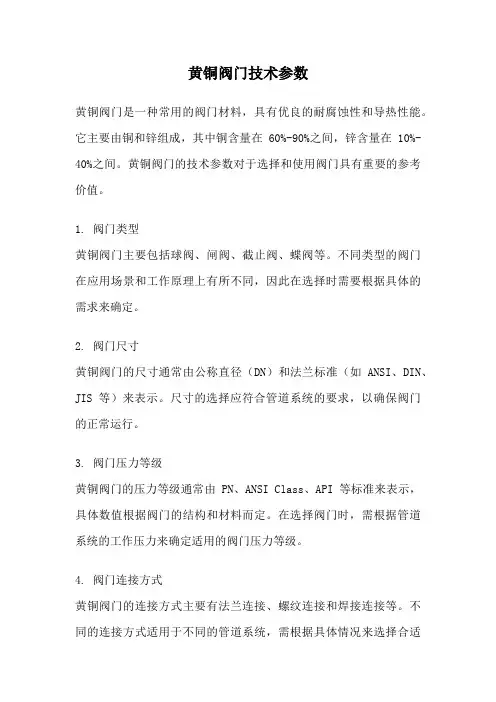 黄铜阀门技术参数

黄铜阀门是一种常用的阀门材料，具有优良的耐腐蚀性和导热性能。它主要由铜和锌组成，其中铜含量在 60%-90%之间，锌含量在 10%-40%之间。黄铜阀门的技术参数对于选择和使用阀门具有重要的参考价值。

1. 阀门类型
黄铜阀门主要包括球阀、闸阀、截止阀、蝶阀等。不同类型的阀门在应用场景和工作原理上有所不同，因此在选择时需要根据具体的需求来确定。

2. 阀门尺寸
黄铜阀门的尺寸通常由公称直径（DN）和法兰标准（如 ANSI、DIN、JIS 等）来表示。尺寸的选择应符合管道系统的要求，以确保阀门的正常运行。

3. 阀门压力等级
黄铜阀门的压力等级通常由 PN、ANSI Class、API 等标准来表示，具体数值根据阀门的结构和材料而定。在选择阀门时，需根据管道系统的工作压力来确定适用的阀门压力等级。

4. 阀门连接方式
黄铜阀门的连接方式主要有法兰连接、螺纹连接和焊接连接等。不同的连接方式适用于不同的管道系统，需根据具体情况来选择合适